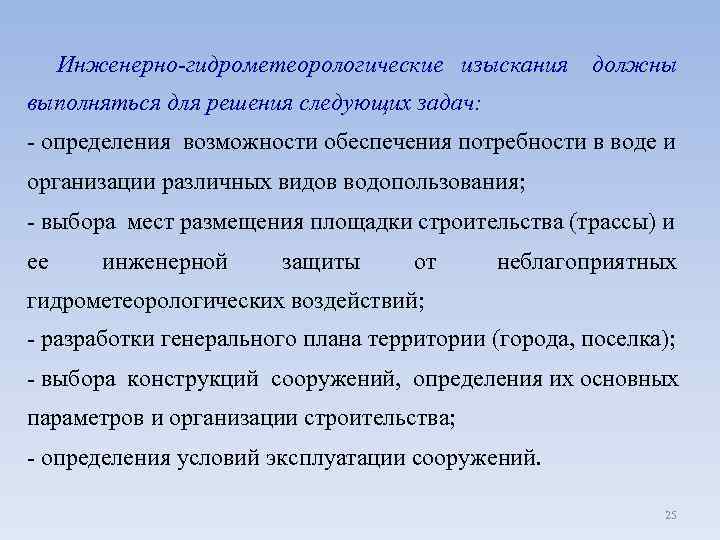 Инженерно-гидрометеорологические изыскания должны выполняться для решения следующих задач:
- определения возможности обеспечения потребности в воде и организации различных видов водопользования;
- выбора мест размещения площадки строительства (трассы) и ее инженерной защиты от неблагоприятных гидрометеорологических воздействий;
- разработки генерального плана территории (города, поселка);
- выбора конструкций сооружений, определения их основных параметров и организации строительства;
- определения условий эксплуатации сооружений.

25